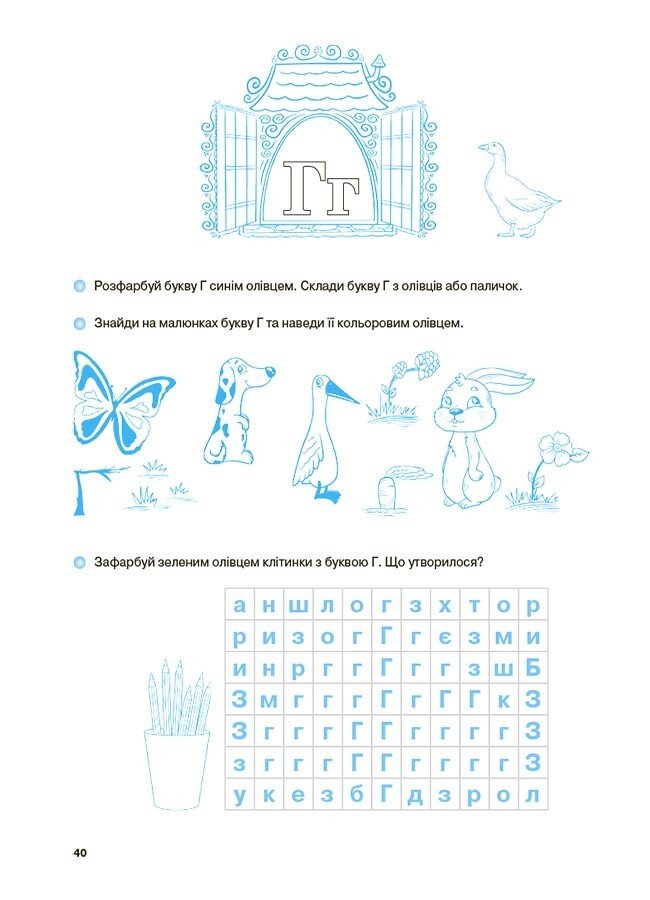 Гг

Розфарбуй букву Г синім олівцем. Склади букву Г з олівців або паличок.

Знайди на малюнках букву Г та наведи її кольоровим олівцем.

Зафарбуй зеленим олівцем клітинки з буквою Г. Що утворилося?

| а | н | ш | л | о | г | з | х | т | о | р |
|---|---|---|---|---|---|---|---|---|---|---|
| р | и | з | о | г | Г | г | є | з | м | и |
| и | н | р | г | г | Г | г | г | з | ш | Б |
| З | м | г | г | г | Г | г | Г | Г | к | З |
| З | г | г | г | Г | Г | г | г | г | г | З |
| з | г | г | г | Г | Г | г | г | г | г | З |
| у | к | е | з | б | Г | д | з | р | о | л |

40